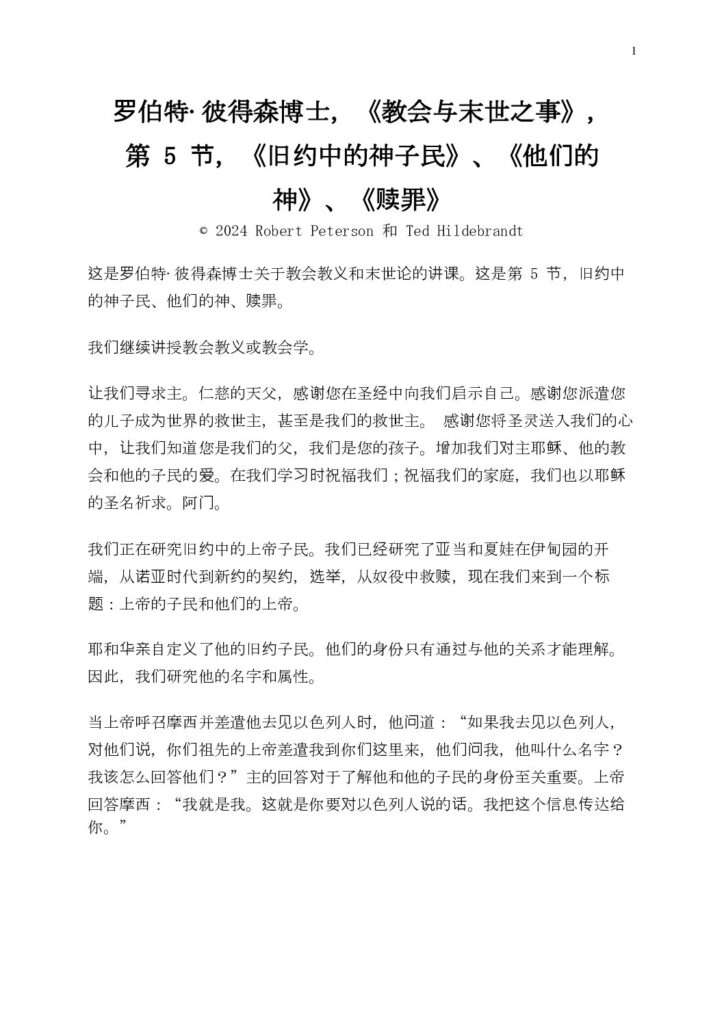 1

罗伯特·彼得森博士，《教会与末世之事》，第 5 节，《旧约中的神子民》、《他们的神》、《赎罪》

© 2024 Robert Peterson 和 Ted Hildebrandt

这是罗伯特·彼得森博士关于教会教义和末世论的讲课。这是第 5 节，旧约中的神子民、他们的神、赎罪。

我们继续讲授教会教义或教会学。

让我们寻求主。仁慈的天父，感谢您在圣经中向我们启示自己。感谢您派遣您的儿子成为世界的救世主，甚至是我们的救世主。 感谢您将圣灵送入我们的心中，让我们知道您是我们的父，我们是您的孩子。增加我们对主耶稣、他的教会和他的子民的爱。在我们学习时祝福我们；祝福我们的家庭，我们也以耶稣的圣名祈求。阿门。

我们正在研究旧约中的上帝子民。我们已经研究了亚当和夏娃在伊甸园的开端，从诺亚时代到新约的契约，选举，从奴役中救赎，现在我们来到一个标题：上帝的子民和他们的上帝。

耶和华亲自定义了他的旧约子民。他们的身份只有通过与他的关系才能理解。因此，我们研究他的名字和属性。

当上帝呼召摩西并差遣他去见以色列人时，他问道：“如果我去见以色列人，对他们说，你们祖先的上帝差遣我到你们这里来，他们问我，他叫什么名字？我该怎么回答他们？”主的回答对于了解他和他的子民的身份至关重要。上帝回答摩西：“我就是我。这就是你要对以色列人说的话。我把这个信息传达给你。”